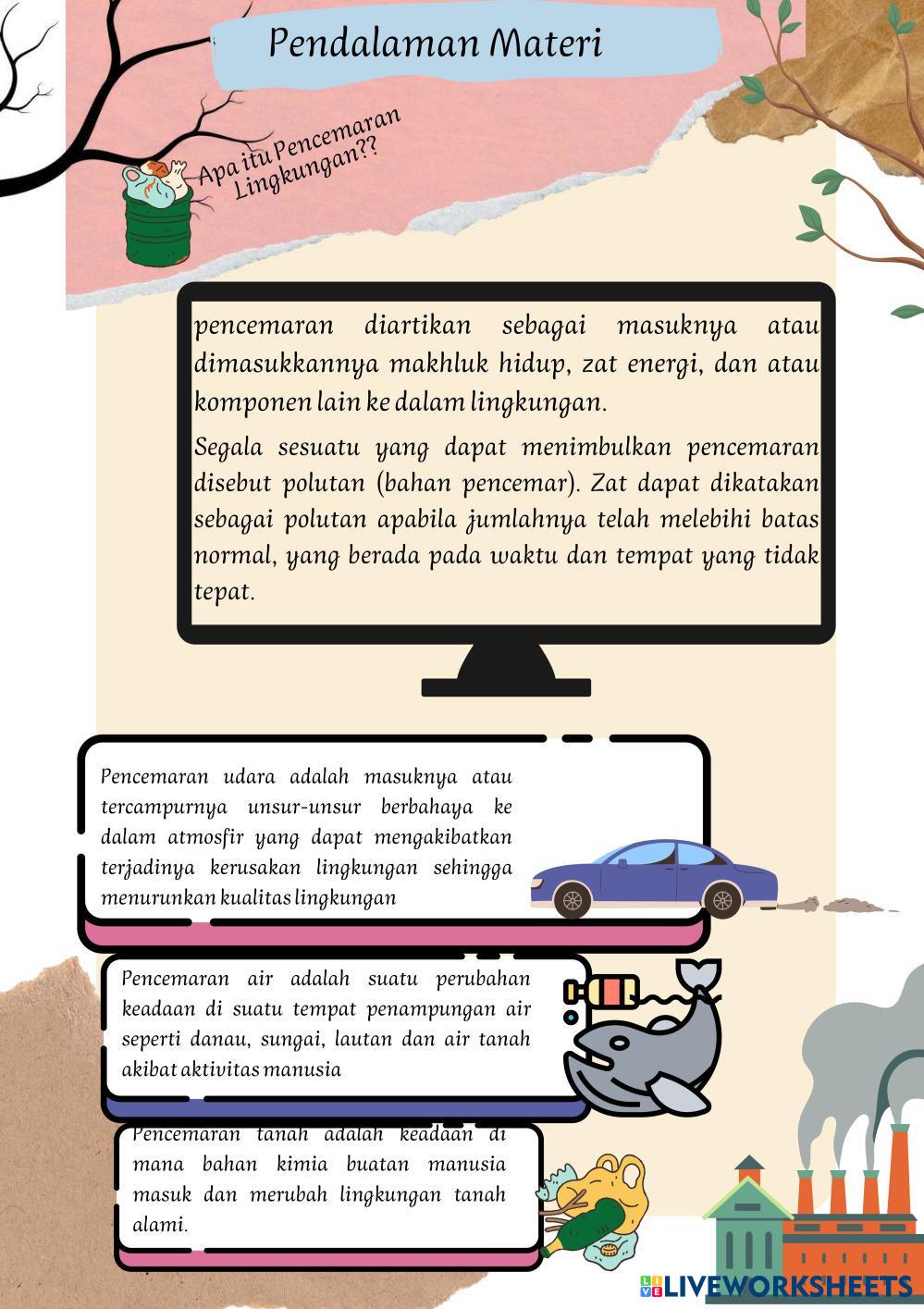 Pendalaman Materi

Apa itu Pencemaran Lingkungan??

pencemaran diartikan sebagai masuknya atau dimasukkannya makhluk hidup, zat energi, dan atau komponen lain ke dalam lingkungan.

Segala sesuatu yang dapat menimbulkan pencemaran disebut polutan (bahan pencemar). Zat dapat dikatakan sebagai polutan apabila jumlahnya telah melebihi batas normal, yang berada pada waktu dan tempat yang tidak tepat.

Pencemaran udara adalah masuknya atau tercampurnya unsur-unsur berbahaya ke dalam atmosfir yang dapat mengakibatkan terjadinya kerusakan lingkungan sehingga menurunkan kualitas lingkungan

Pencemaran air adalah suatu perubahan keadaan di suatu tempat penampungan air seperti danau, sungai, lautan dan air tanah akibat aktivitas manusia

Pencemaran tanah adalah keadaan di mana bahan kimia buatan manusia masuk dan merubah lingkungan tanah alami.

LIVEWORKSHEETS